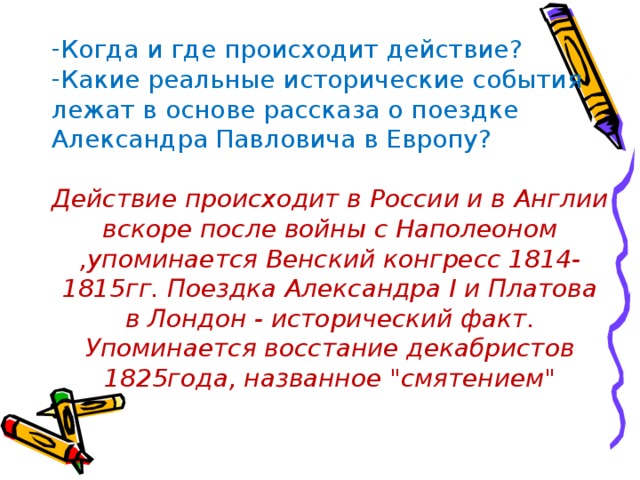 -Когда и где происходит действие?
-Какие реальные исторические события лежат в основе рассказа о поездке Александра Павловича в Европу?

Действие происходит в России и в Англии вскоре после войны с Наполеоном ,упоминается Венский конгресс 1814-1815гг. Поездка Александра I и Платова в Лондон - исторический факт. Упоминается восстание декабристов 1825года, названное "смятением"